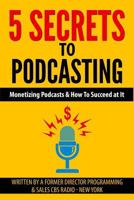 5 SECRETS
TO
PODCASTING

Monetizing Podcasts & How To Succeed at It

$

WRITTEN BY A FORMER DIRECTOR PROGRAMMING & SALES CBS RADIO - NEW YORK